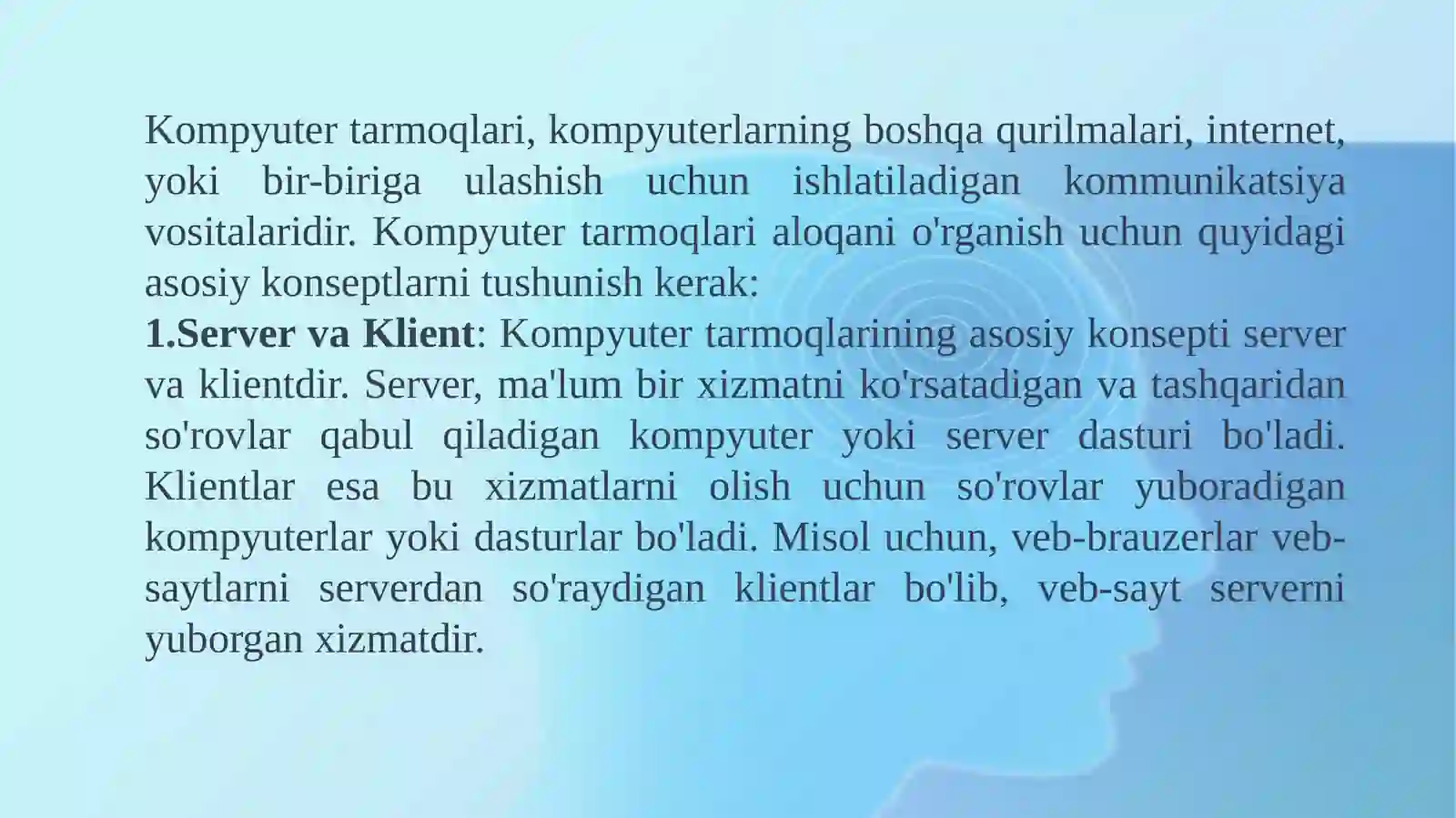 Kompyuter tarmoqlari, kompyuterlarning boshqa qurilmalari, internet, yoki bir-biriga ulashish uchun ishlatiladigan kommunikatsiya vositalaridir. Kompyuter tarmoqlari aloqani o'rganish uchun quyidagi asosiy konseptlarni tushunish kerak:
1.Server va Klient: Kompyuter tarmoqlarining asosiy konsepti server va klientdir. Server, ma'lum bir xizmatni ko'rsatadigan va tashqaridan so'rovlar qabul qiladigan kompyuter yoki server dasturi bo'ladi. Klientlar esa bu xizmatlarni olish uchun so'rovlar yuboradigan kompyuterlar yoki dasturlar bo'ladi. Misol uchun, veb-brauzerlar veb-saytlarni serverdan so'raydigan klientlar bo'lib, veb-sayt serverni yuborgan xizmatdir.